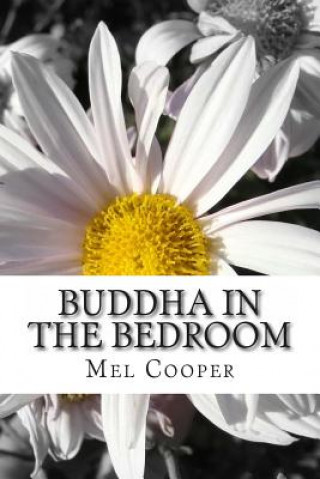 BUDDHA IN THE BEDROOM

MEL COOPER